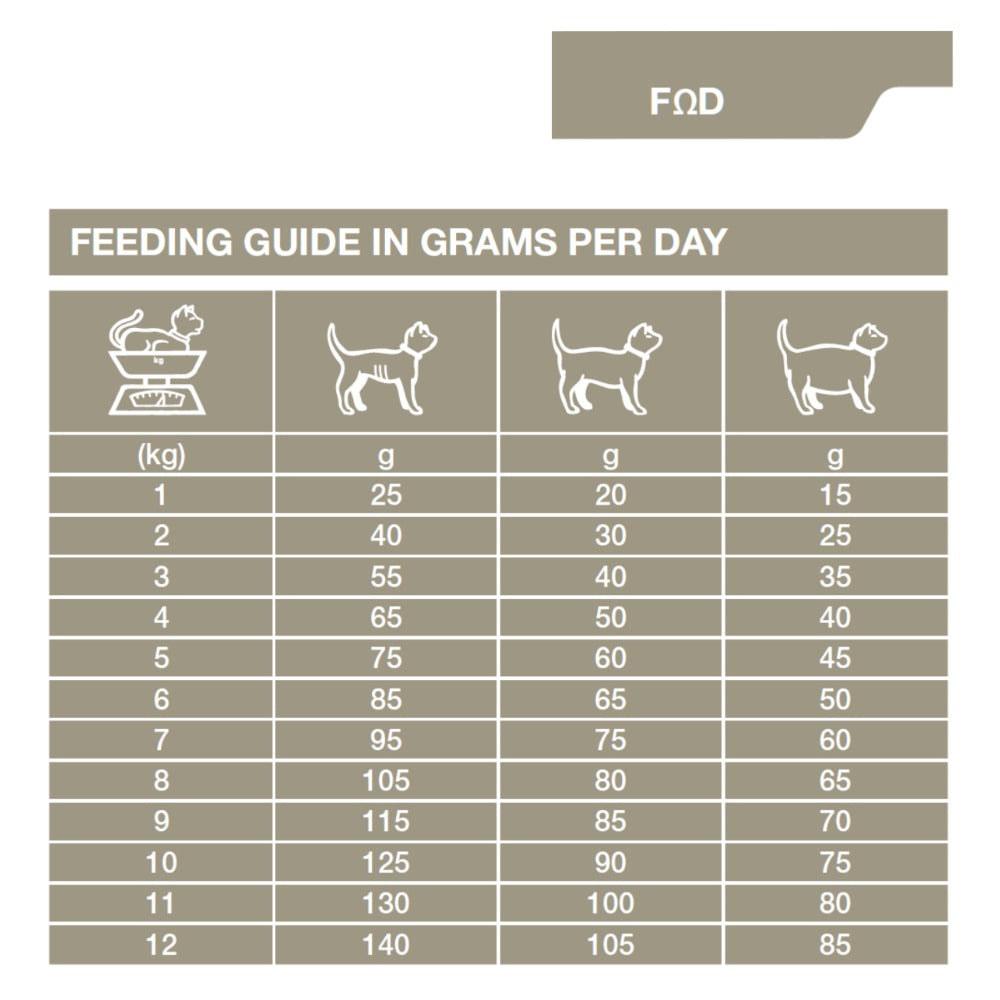 FΩD

FEEDING GUIDE IN GRAMS PER DAY

| kg | | | |
|---|---|---|---|
| (kg) | g | g | g |
| 1 | 25 | 20 | 15 |
| 2 | 40 | 30 | 25 |
| 3 | 55 | 40 | 35 |
| 4 | 65 | 50 | 40 |
| 5 | 75 | 60 | 45 |
| 6 | 85 | 65 | 50 |
| 7 | 95 | 75 | 60 |
| 8 | 105 | 80 | 65 |
| 9 | 115 | 85 | 70 |
| 10 | 125 | 90 | 75 |
| 11 | 130 | 100 | 80 |
| 12 | 140 | 105 | 85 |